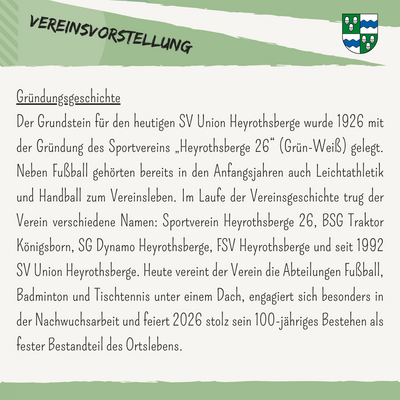 VEREINSVORSTELLUNG

Gründungsgeschichte

Der Grundstein für den heutigen SV Union Heyrothsberge wurde 1926 mit der Gründung des Sportvereins „Heyrothsberge 26“ (Grün-Weiß) gelegt. Neben Fußball gehörten bereits in den Anfangsjahren auch Leichtathletik und Handball zum Vereinsleben. Im Laufe der Vereinsgeschichte trug der Verein verschiedene Namen: Sportverein Heyrothsberge 26, BSG Traktor Königsborn, SG Dynamo Heyrothsberge, FSV Heyrothsberge und seit 1992 SV Union Heyrothsberge. Heute vereint der Verein die Abteilungen Fußball, Badminton und Tischtennis unter einem Dach, engagiert sich besonders in der Nachwuchsarbeit und feiert 2026 stolz sein 100-jähriges Bestehen als fester Bestandteil des Ortslebens.